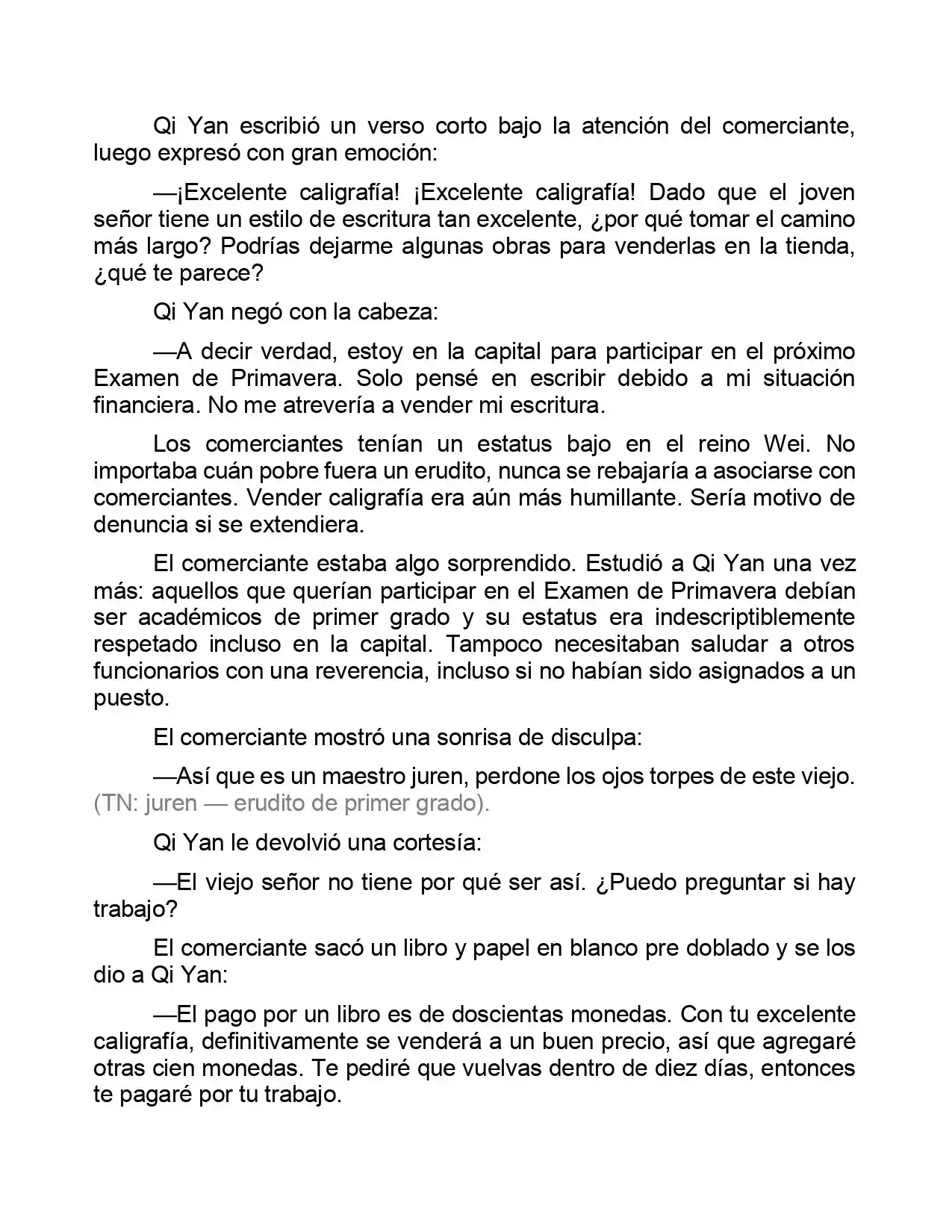 Qi Yan escribió un verso corto bajo la atención del comerciante, luego expresó con gran emoción:

—¡Excelente caligrafía! ¡Excelente caligrafía! Dado que el joven señor tiene un estilo de escritura tan excelente, ¿por qué tomar el camino más largo? Podrías dejarme algunas obras para venderlas en la tienda, ¿qué te parece?

Qi Yan negó con la cabeza:

—A decir verdad, estoy en la capital para participar en el próximo Examen de Primavera. Solo pensé en escribir debido a mi situación financiera. No me atrevería a vender mi escritura.

Los comerciantes tenían un estatus bajo en el reino Wei. No importaba cuán pobre fuera un erudito, nunca se rebajaría a asociarse con comerciantes. Vender caligrafía era aún más humillante. Sería motivo de denuncia si se extendiera.

El comerciante estaba algo sorprendido. Estudió a Qi Yan una vez más: aquellos que querían participar en el Examen de Primavera debían ser académicos de primer grado y su estatus era indescriptiblemente respetado incluso en la capital. Tampoco necesitaban saludar a otros funcionarios con una reverencia, incluso si no habían sido asignados a un puesto.

El comerciante mostró una sonrisa de disculpa:

—Así que es un maestro juren, perdone los ojos torpes de este viejo. (TN: juren — erudito de primer grado).

Qi Yan le devolvió una cortesía:

—El viejo señor no tiene por qué ser así. ¿Puedo preguntar si hay trabajo?

El comerciante sacó un libro y papel en blanco pre doblado y se los dio a Qi Yan:

—El pago por un libro es de doscientas monedas. Con tu excelente caligrafía, definitivamente se venderá a un buen precio, así que agregaré otras cien monedas. Te pediré que vuelvas dentro de diez días, entonces te pagaré por tu trabajo.